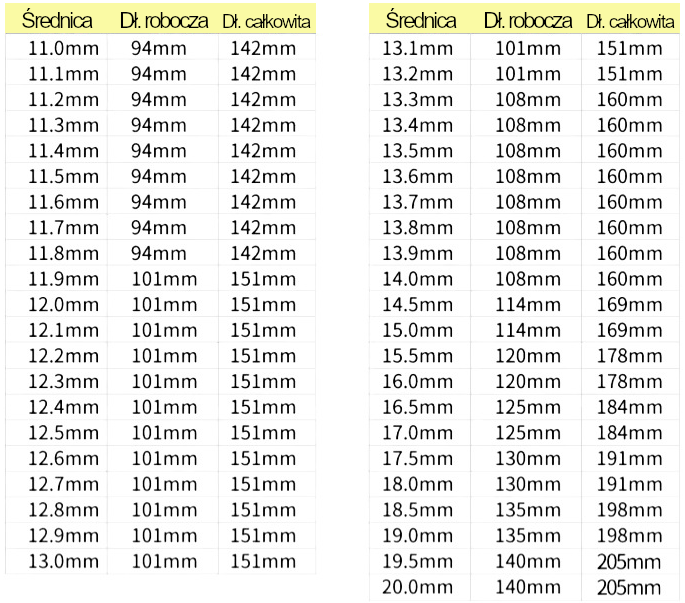 | Średnica | Dł. robocza | Dł. całkowita |
|---|---|---|
| 11.0mm | 94mm | 142mm |
| 11.1mm | 94mm | 142mm |
| 11.2mm | 94mm | 142mm |
| 11.3mm | 94mm | 142mm |
| 11.4mm | 94mm | 142mm |
| 11.5mm | 94mm | 142mm |
| 11.6mm | 94mm | 142mm |
| 11.7mm | 94mm | 142mm |
| 11.8mm | 94mm | 142mm |
| 11.9mm | 101mm | 151mm |
| 12.0mm | 101mm | 151mm |
| 12.1mm | 101mm | 151mm |
| 12.2mm | 101mm | 151mm |
| 12.3mm | 101mm | 151mm |
| 12.4mm | 101mm | 151mm |
| 12.5mm | 101mm | 151mm |
| 12.6mm | 101mm | 151mm |
| 12.7mm | 101mm | 151mm |
| 12.8mm | 101mm | 151mm |
| 12.9mm | 101mm | 151mm |
| 13.0mm | 101mm | 151mm |

| Średnica | Dł. robocza | Dł. całkowita |
|---|---|---|
| 13.1mm | 101mm | 151mm |
| 13.2mm | 101mm | 151mm |
| 13.3mm | 108mm | 160mm |
| 13.4mm | 108mm | 160mm |
| 13.5mm | 108mm | 160mm |
| 13.6mm | 108mm | 160mm |
| 13.7mm | 108mm | 160mm |
| 13.8mm | 108mm | 160mm |
| 13.9mm | 108mm | 160mm |
| 14.0mm | 108mm | 160mm |
| 14.5mm | 114mm | 169mm |
| 15.0mm | 114mm | 169mm |
| 15.5mm | 120mm | 178mm |
| 16.0mm | 120mm | 178mm |
| 16.5mm | 125mm | 184mm |
| 17.0mm | 125mm | 184mm |
| 17.5mm | 130mm | 191mm |
| 18.0mm | 130mm | 191mm |
| 18.5mm | 135mm | 198mm |
| 19.0mm | 135mm | 198mm |
| 19.5mm | 140mm | 205mm |
| 20.0mm | 140mm | 205mm |